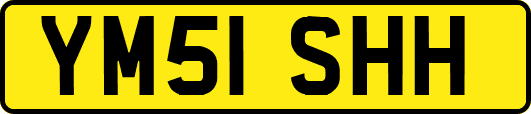 YM51 SHH